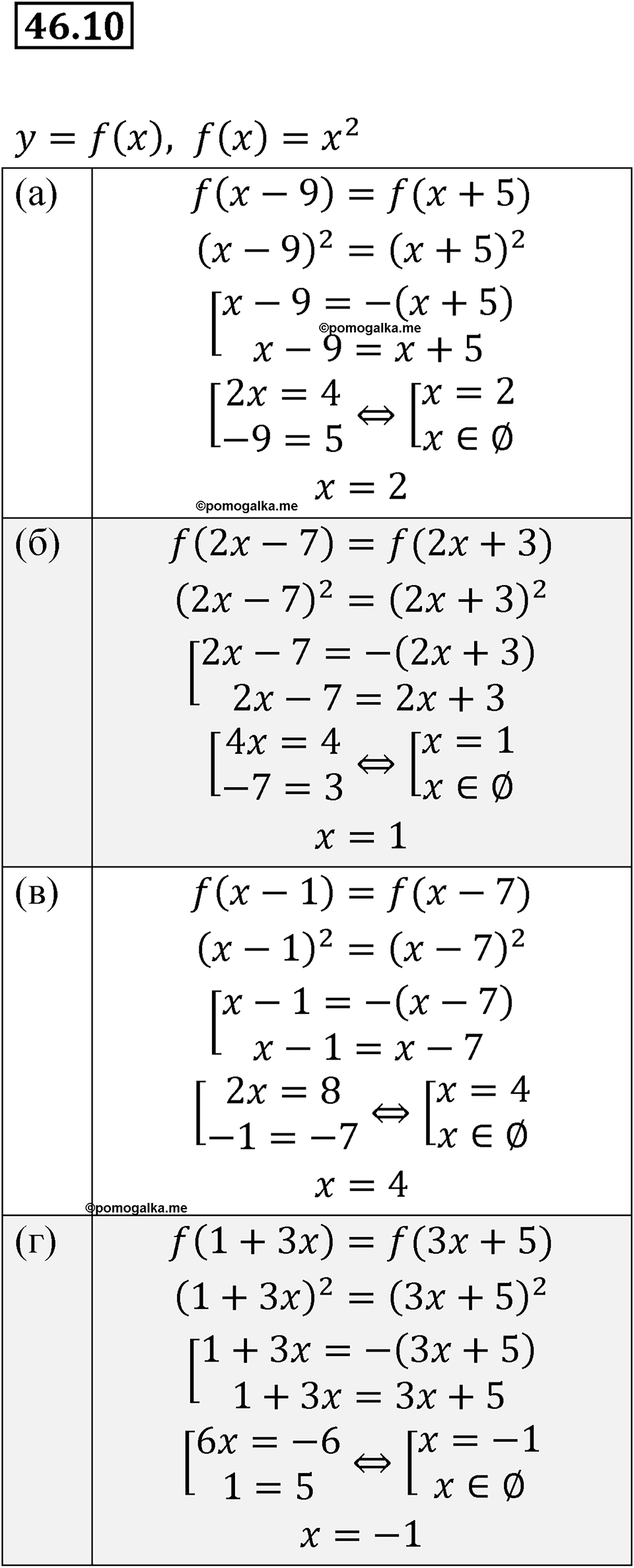 46.10

$y = f(x),\ f(x) = x^2$

| | |
|---|---|
| (а) | $f(x-9) = f(x+5)$ <br> $(x-9)^2 = (x+5)^2$ <br> $\left[\begin{array}{l} x-9 = -(x+5) \\ x-9 = x+5 \end{array}\right.$ <br> ©pomogalka.me <br> $\left[\begin{array}{l} 2x = 4 \\ -9 = 5 \end{array}\right. \Leftrightarrow \left[\begin{array}{l} x = 2 \\ x \in \emptyset \end{array}\right.$ <br> $x = 2$ <br> ©pomogalka.me |
| (б) | $f(2x-7) = f(2x+3)$ <br> $(2x-7)^2 = (2x+3)^2$ <br> $\left[\begin{array}{l} 2x-7 = -(2x+3) \\ 2x-7 = 2x+3 \end{array}\right.$ <br> $\left[\begin{array}{l} 4x = 4 \\ -7 = 3 \end{array}\right. \Leftrightarrow \left[\begin{array}{l} x = 1 \\ x \in \emptyset \end{array}\right.$ <br> $x = 1$ |
| (в) | $f(x-1) = f(x-7)$ <br> $(x-1)^2 = (x-7)^2$ <br> $\left[\begin{array}{l} x-1 = -(x-7) \\ x-1 = x-7 \end{array}\right.$ <br> $\left[\begin{array}{l} 2x = 8 \\ -1 = -7 \end{array}\right. \Leftrightarrow \left[\begin{array}{l} x = 4 \\ x \in \emptyset \end{array}\right.$ <br> $x = 4$ <br> ©pomogalka.me |
| (г) | $f(1+3x) = f(3x+5)$ <br> $(1+3x)^2 = (3x+5)^2$ <br> $\left[\begin{array}{l} 1+3x = -(3x+5) \\ 1+3x = 3x+5 \end{array}\right.$ <br> $\left[\begin{array}{l} 6x = -6 \\ 1 = 5 \end{array}\right. \Leftrightarrow \left[\begin{array}{l} x = -1 \\ x \in \emptyset \end{array}\right.$ <br> $x = -1$ |